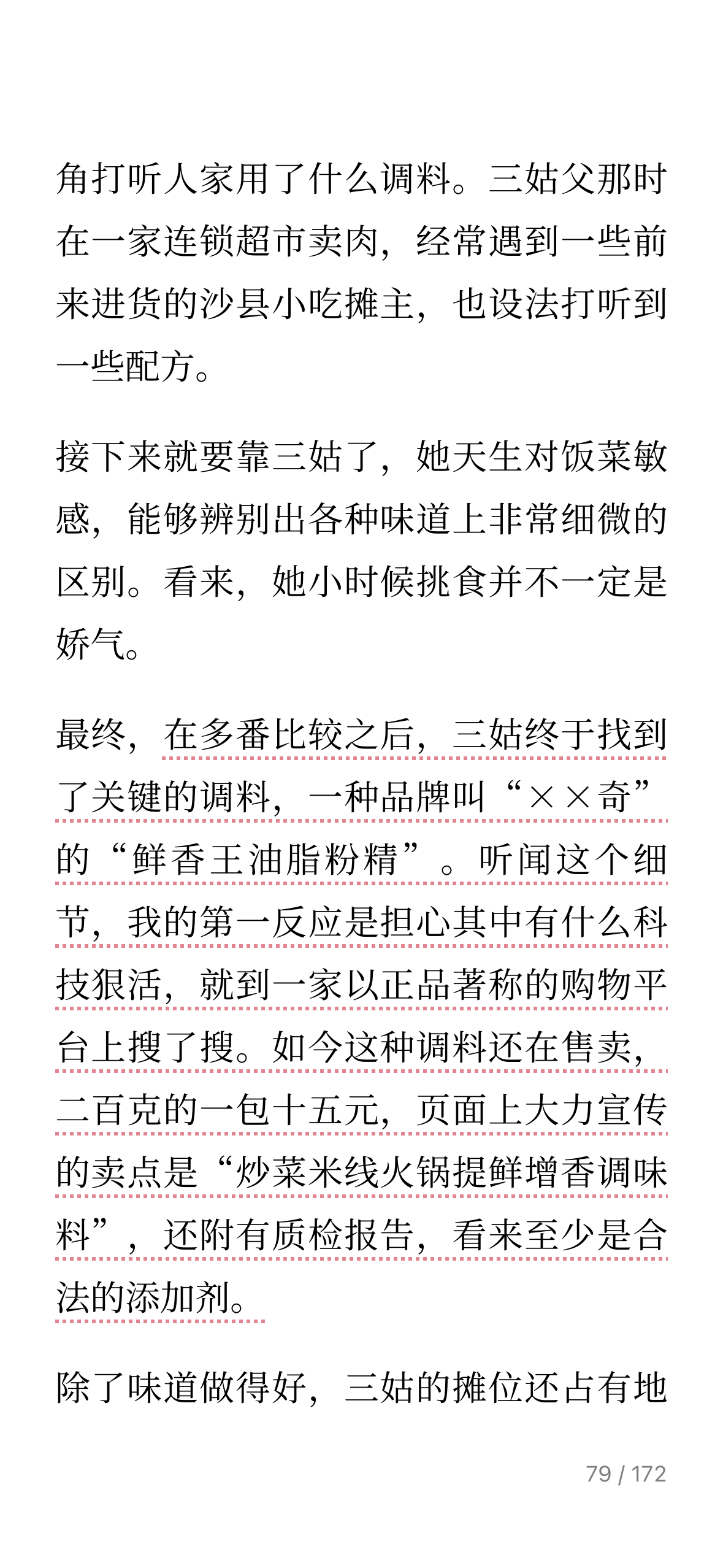 角打听人家用了什么调料。三姑父那时在一家连锁超市卖肉，经常遇到一些前来进货的沙县小吃摊主，也设法打听到一些配方。

接下来就要靠三姑了，她天生对饭菜敏感，能够辨别出各种味道上非常细微的区别。看来，她小时候挑食并不一定是娇气。

最终，在多番比较之后，三姑终于找到了关键的调料，一种品牌叫“××奇”的“鲜香王油脂粉精”。听闻这个细节，我的第一反应是担心其中有什么科技狠活，就到一家以正品著称的购物平台上搜了搜。如今这种调料还在售卖，二百克的一包十五元，页面上大力宣传的卖点是“炒菜米线火锅提鲜增香调味料”，还附有质检报告，看来至少是合法的添加剂。

除了味道做得好，三姑的摊位还占有地

79 / 172